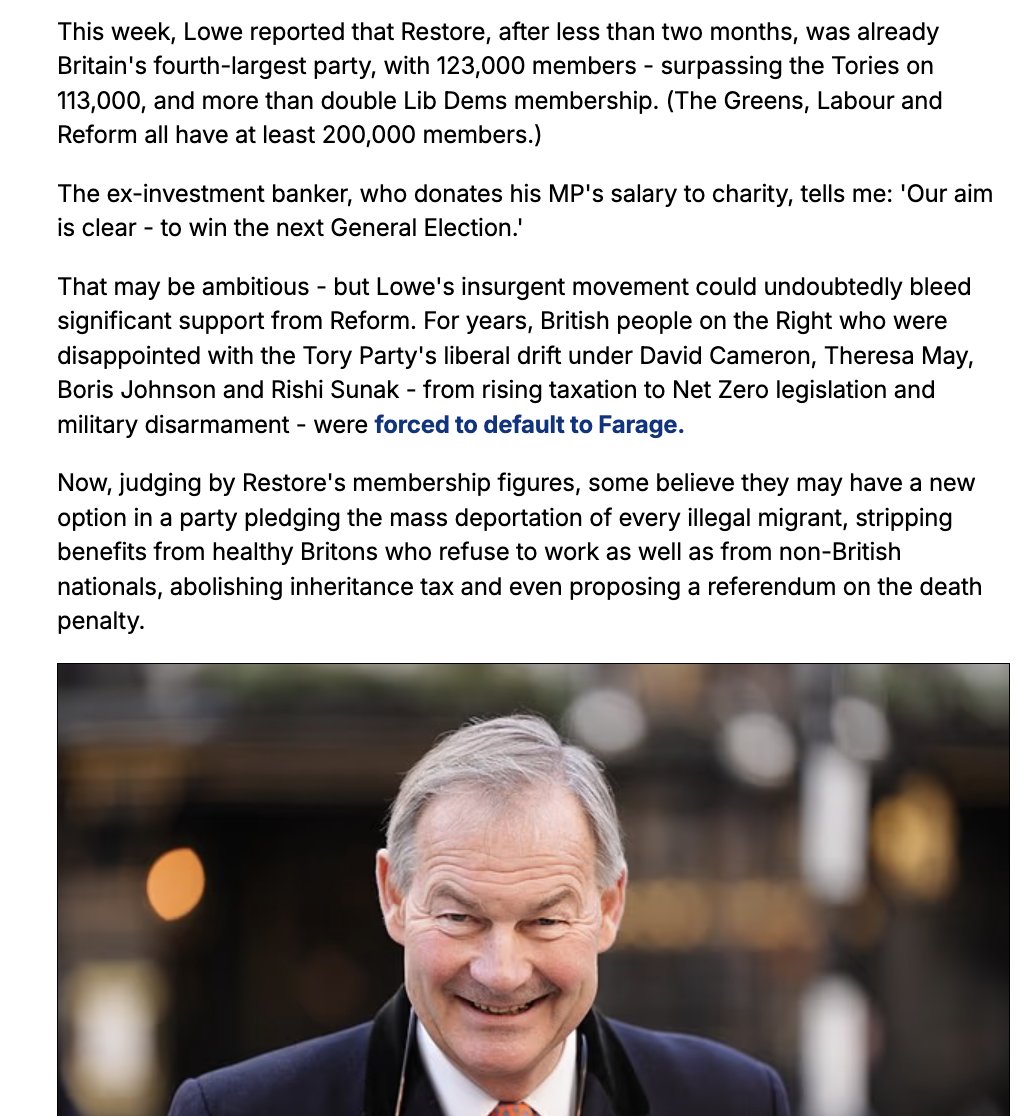 This week, Lowe reported that Restore, after less than two months, was already Britain's fourth-largest party, with 123,000 members - surpassing the Tories on 113,000, and more than double Lib Dems membership. (The Greens, Labour and Reform all have at least 200,000 members.)

The ex-investment banker, who donates his MP's salary to charity, tells me: 'Our aim is clear - to win the next General Election.'

That may be ambitious - but Lowe's insurgent movement could undoubtedly bleed significant support from Reform. For years, British people on the Right who were disappointed with the Tory Party's liberal drift under David Cameron, Theresa May, Boris Johnson and Rishi Sunak - from rising taxation to Net Zero legislation and military disarmament - were forced to default to Farage.

Now, judging by Restore's membership figures, some believe they may have a new option in a party pledging the mass deportation of every illegal migrant, stripping benefits from healthy Britons who refuse to work as well as from non-British nationals, abolishing inheritance tax and even proposing a referendum on the death penalty.